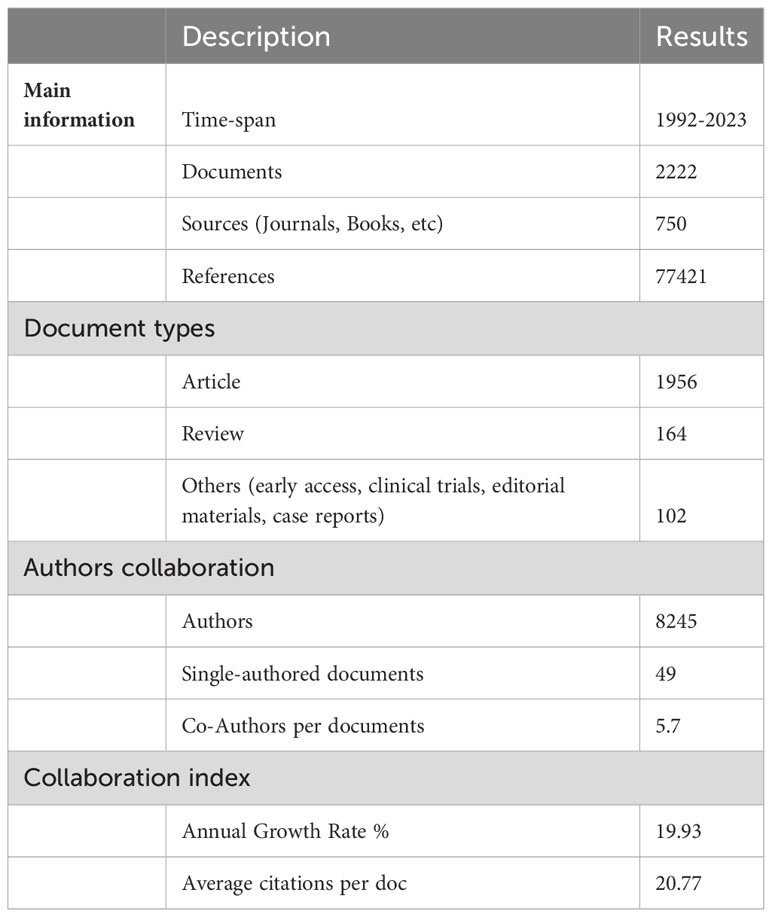 | | Description | Results |
|---|---|---|
| **Main information** | Time-span | 1992-2023 |
| | Documents | 2222 |
| | Sources (Journals, Books, etc) | 750 |
| | References | 77421 |
| Document types | | |
| | Article | 1956 |
| | Review | 164 |
| | Others (early access, clinical trials, editorial materials, case reports) | 102 |
| Authors collaboration | | |
| | Authors | 8245 |
| | Single-authored documents | 49 |
| | Co-Authors per documents | 5.7 |
| Collaboration index | | |
| | Annual Growth Rate % | 19.93 |
| | Average citations per doc | 20.77 |